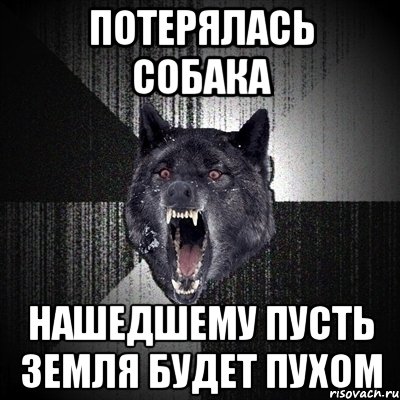 ПОТЕРЯЛАСЬ СОБАКА

НАШЕДШЕМУ ПУСТЬ ЗЕМЛЯ БУДЕТ ПУХОМ

risovach.ru